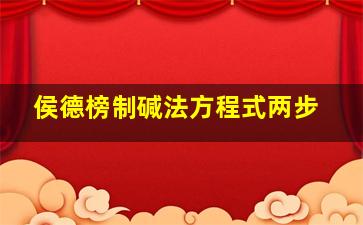 侯德榜制碱法方程式两步